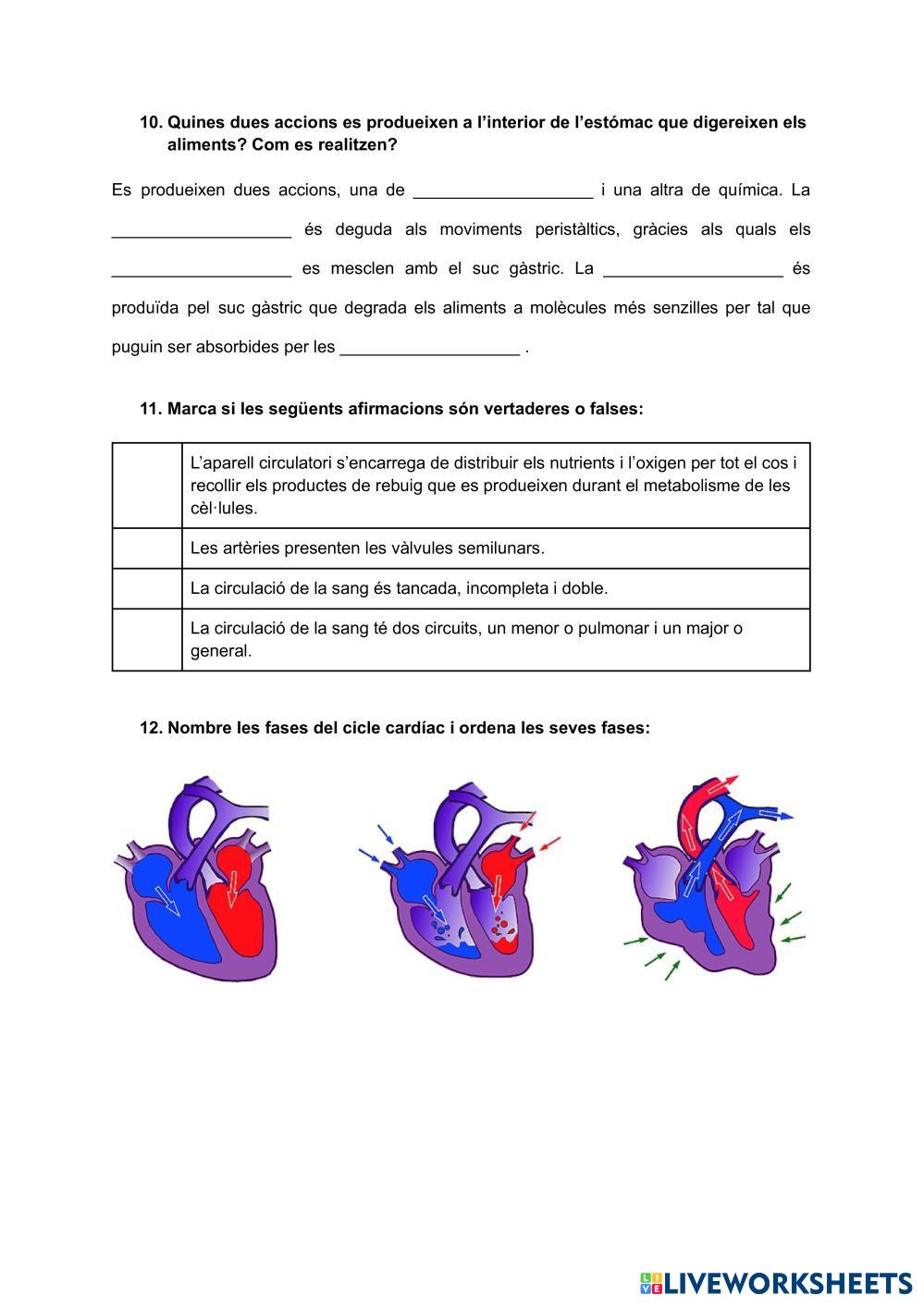 10. Quines dues accions es produeixen a l'interior de l'estómac que digereixen els aliments? Com es realitzen?

Es produeixen dues accions, una de ___________________ i una altra de química. La ___________________ és deguda als moviments peristàltics, gràcies als quals els ___________________ es mesclen amb el suc gàstric. La ___________________ és produïda pel suc gàstric que degrada els aliments a molècules més senzilles per tal que puguin ser absorbides per les ___________________ .

11. Marca si les següents afirmacions són vertaderes o falses:

| | |
|---|---|
| | L'aparell circulatori s'encarrega de distribuir els nutrients i l'oxigen per tot el cos i recollir els productes de rebuig que es produeixen durant el metabolisme de les cèl·lules. |
| | Les artèries presenten les vàlvules semilunars. |
| | La circulació de la sang és tancada, incompleta i doble. |
| | La circulació de la sang té dos circuits, un menor o pulmonar i un major o general. |

12. Nombre les fases del cicle cardíac i ordena les seves fases:

LIVEWORKSHEETS